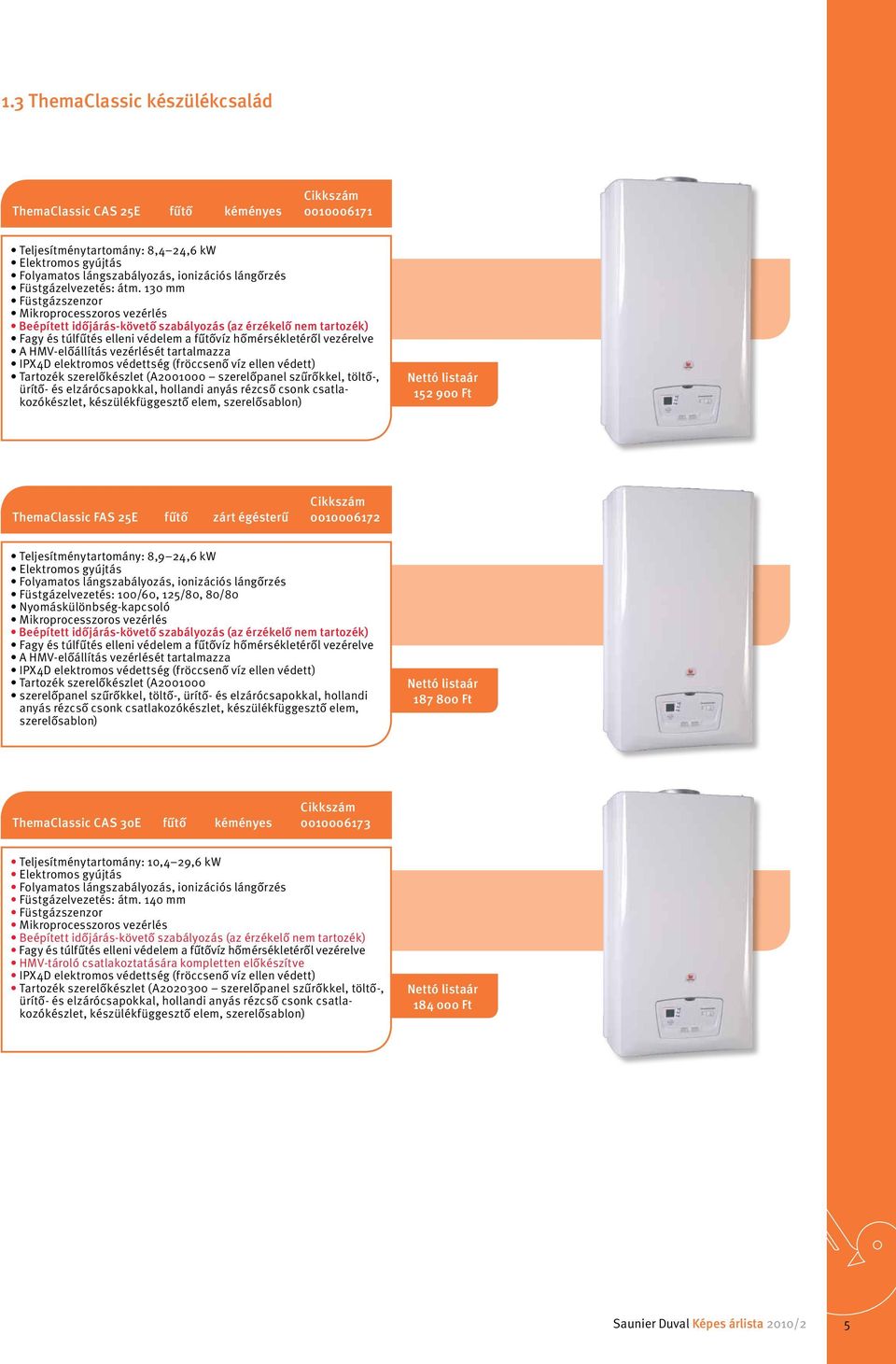 1.3 ThemaClassic készülékcsalád

ThemaClassic CAS 25E fűtő kéményes Cikkszám 0010006171

• Teljesítménytartomány: 8,4–24,6 kW
• Elektromos gyújtás
• Folyamatos lángszabályozás, ionizációs lángőrzés
• Füstgázelvezetés: átm. 130 mm
• Füstgázszenzor
• Mikroprocesszoros vezérlés
• Beépített időjárás-követő szabályozás (az érzékelő nem tartozék)
• Fagy és túlfűtés elleni védelem a fűtővíz hőmérsékletéről vezérelve
• A HMV-előállítás vezérlését tartalmazza
• IPX4D elektromos védettség (fröccsenő víz ellen védett)
• Tartozék szerelőkészlet (A2001000 – szerelőpanel szűrőkkel, töltő-, ürítő- és elzárócsapokkal, hollandi anyás rézcső csonk csatlakozókészlet, készülékfüggesztő elem, szerelősablon)

Nettó listaár 152 900 Ft

ThemaClassic FAS 25E fűtő zárt égésterű Cikkszám 0010006172

• Teljesítménytartomány: 8,9–24,6 kW
• Elektromos gyújtás
• Folyamatos lángszabályozás, ionizációs lángőrzés
• Füstgázelvezetés: 100/60, 125/80, 80/80
• Nyomáskülönbség-kapcsoló
• Mikroprocesszoros vezérlés
• Beépített időjárás-követő szabályozás (az érzékelő nem tartozék)
• Fagy és túlfűtés elleni védelem a fűtővíz hőmérsékletéről vezérelve
• A HMV-előállítás vezérlését tartalmazza
• IPX4D elektromos védettség (fröccsenő víz ellen védett)
• Tartozék szerelőkészlet (A2001000
• szerelőpanel szűrőkkel, töltő-, ürítő- és elzárócsapokkal, hollandi anyás rézcső csonk csatlakozókészlet, készülékfüggesztő elem, szerelősablon)

Nettó listaár 187 800 Ft

ThemaClassic CAS 30E fűtő kéményes Cikkszám 0010006173

• Teljesítménytartomány: 10,4–29,6 kW
• Elektromos gyújtás
• Folyamatos lángszabályozás, ionizációs lángőrzés
• Füstgázelvezetés: átm. 140 mm
• Füstgázszenzor
• Mikroprocesszoros vezérlés
• Beépített időjárás-követő szabályozás (az érzékelő nem tartozék)
• Fagy és túlfűtés elleni védelem a fűtővíz hőmérsékletéről vezérelve
• HMV-tároló csatlakoztatására kompletten előkészítve
• IPX4D elektromos védettség (fröccsenő víz ellen védett)
• Tartozék szerelőkészlet (A2020300 – szerelőpanel szűrőkkel, töltő-, ürítő- és elzárócsapokkal, hollandi anyás rézcső csonk csatlakozókészlet, készülékfüggesztő elem, szerelősablon)

Nettó listaár 184 000 Ft

Saunier Duval Képes árlista 2010/2 5